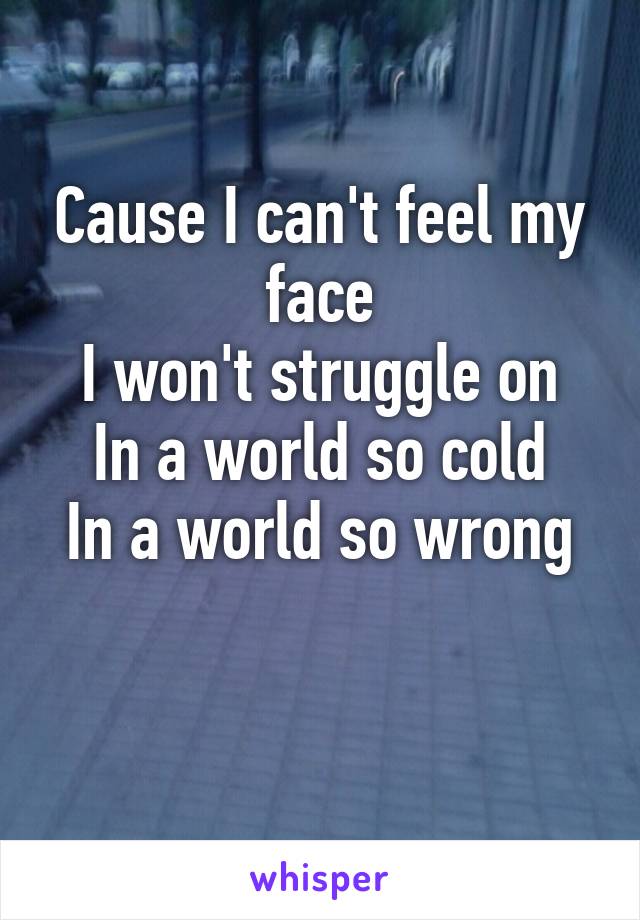 Cause I can't feel my face
I won't struggle on
In a world so cold
In a world so wrong

whisper